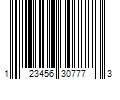 1 23456 30777 3